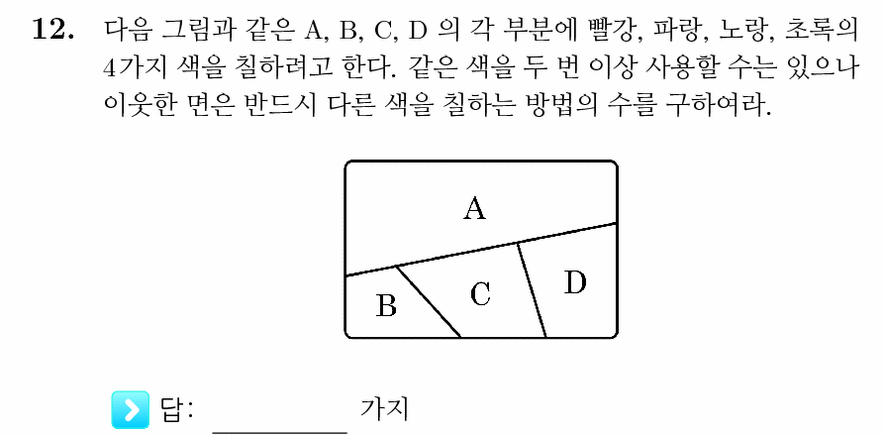 **12.** 다음 그림과 같은 A, B, C, D 의 각 부분에 빨강, 파랑, 노랑, 초록의 4가지 색을 칠하려고 한다. 같은 색을 두 번 이상 사용할 수는 있으나 이웃한 면은 반드시 다른 색을 칠하는 방법의 수를 구하여라.

A

B

C

D

답: ________ 가지